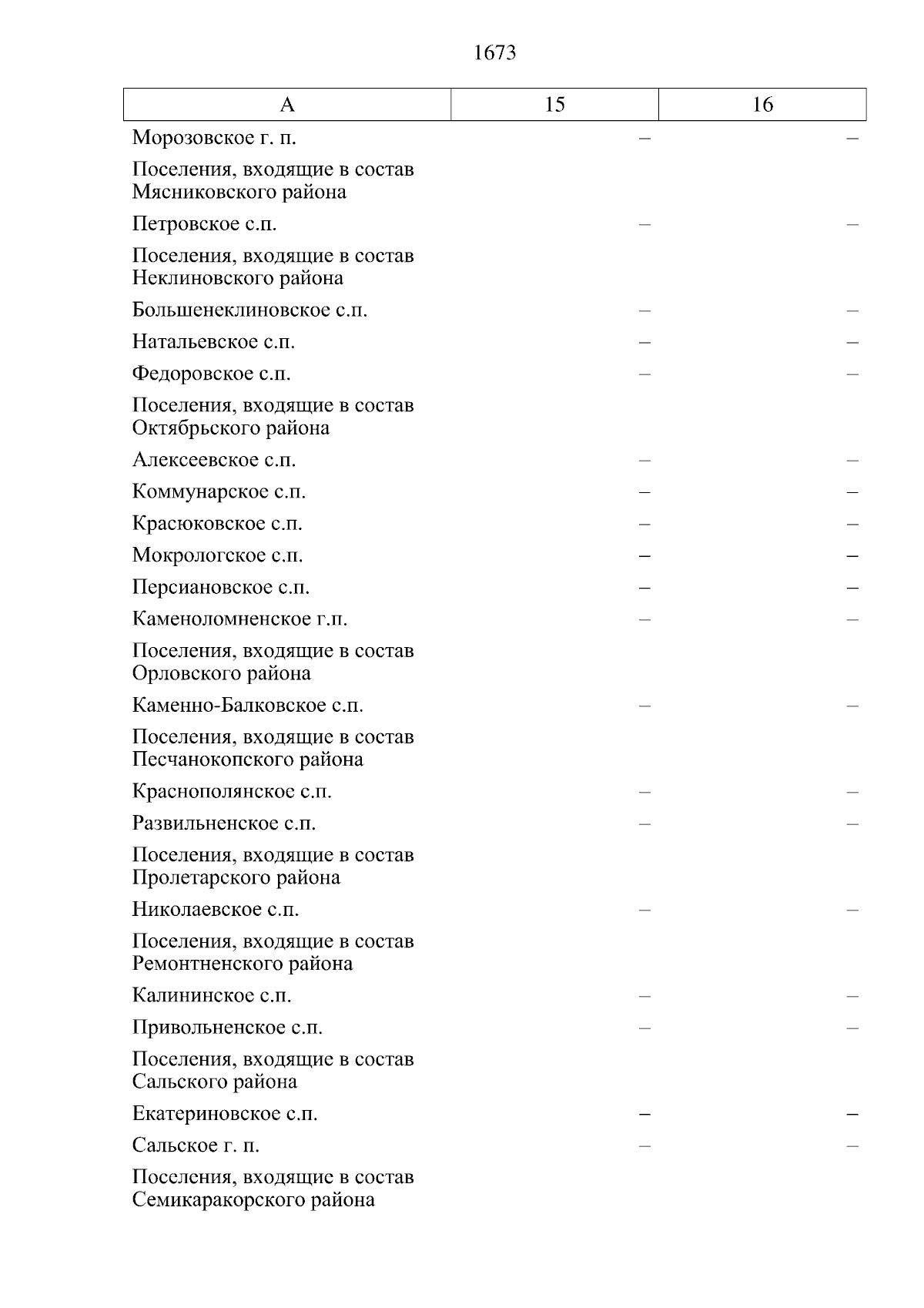 1673

| А | 15 | 16 |
|---|---|---|
| Морозовское г. п. | – | – |
| Поселения, входящие в состав Мясниковского района | | |
| Петровское с.п. | – | – |
| Поселения, входящие в состав Неклиновского района | | |
| Большенеклиновское с.п. | – | – |
| Натальевское с.п. | – | – |
| Федоровское с.п. | – | – |
| Поселения, входящие в состав Октябрьского района | | |
| Алексеевское с.п. | – | – |
| Коммунарское с.п. | – | – |
| Красюковское с.п. | – | – |
| Мокрологское с.п. | – | – |
| Персиановское с.п. | – | – |
| Каменоломненское г.п. | – | – |
| Поселения, входящие в состав Орловского района | | |
| Каменно-Балковское с.п. | – | – |
| Поселения, входящие в состав Песчанокопского района | | |
| Краснополянское с.п. | – | – |
| Развильненское с.п. | – | – |
| Поселения, входящие в состав Пролетарского района | | |
| Николаевское с.п. | – | – |
| Поселения, входящие в состав Ремонтненского района | | |
| Калининское с.п. | – | – |
| Привольненское с.п. | – | – |
| Поселения, входящие в состав Сальского района | | |
| Екатериновское с.п. | – | – |
| Сальское г. п. | – | – |
| Поселения, входящие в состав Семикаракорского района | | |